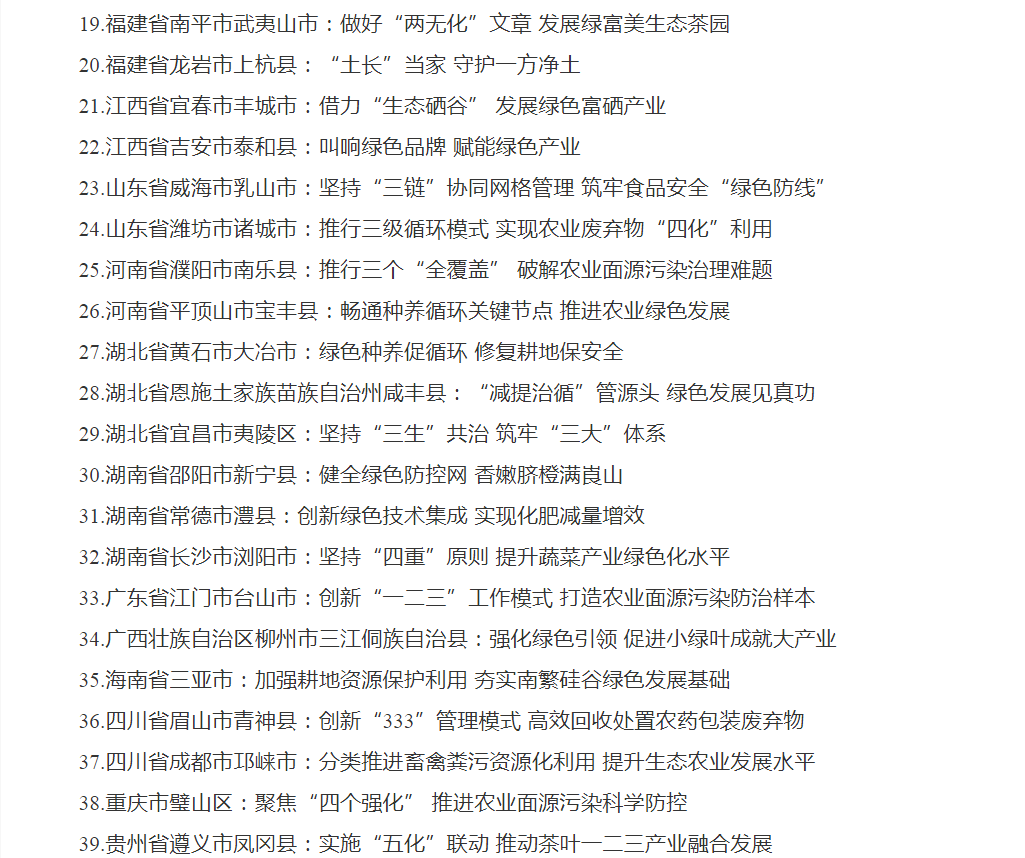 19.福建省南平市武夷山市：做好“两无化”文章 发展绿富美生态茶园

20.福建省龙岩市上杭县：“土长”当家 守护一方净土

21.江西省宜春市丰城市：借力“生态硒谷” 发展绿色富硒产业

22.江西省吉安市泰和县：叫响绿色品牌 赋能绿色产业

23.山东省威海市乳山市：坚持“三链”协同网格管理 筑牢食品安全“绿色防线”

24.山东省潍坊市诸城市：推行三级循环模式 实现农业废弃物“四化”利用

25.河南省濮阳市南乐县：推行三个“全覆盖” 破解农业面源污染治理难题

26.河南省平顶山市宝丰县：畅通种养循环关键节点 推进农业绿色发展

27.湖北省黄石市大冶市：绿色种养促循环 修复耕地保安全

28.湖北省恩施土家族苗族自治州咸丰县：“减提治循”管源头 绿色发展见真功

29.湖北省宜昌市夷陵区：坚持“三生”共治 筑牢“三大”体系

30.湖南省邵阳市新宁县：健全绿色防控网 香嫩脐橙满崀山

31.湖南省常德市澧县：创新绿色技术集成 实现化肥减量增效

32.湖南省长沙市浏阳市：坚持“四重”原则 提升蔬菜产业绿色化水平

33.广东省江门市台山市：创新“一二三”工作模式 打造农业面源污染防治样本

34.广西壮族自治区柳州市三江侗族自治县：强化绿色引领 促进小绿叶成就大产业

35.海南省三亚市：加强耕地资源保护利用 夯实南繁硅谷绿色发展基础

36.四川省眉山市青神县：创新“333”管理模式 高效回收处置农药包装废弃物

37.四川省成都市邛崃市：分类推进畜禽粪污资源化利用 提升生态农业发展水平

38.重庆市璧山区：聚焦“四个强化” 推进农业面源污染科学防控

39.贵州省遵义市凤冈县：实施“五化”联动 推动茶叶一二三产业融合发展